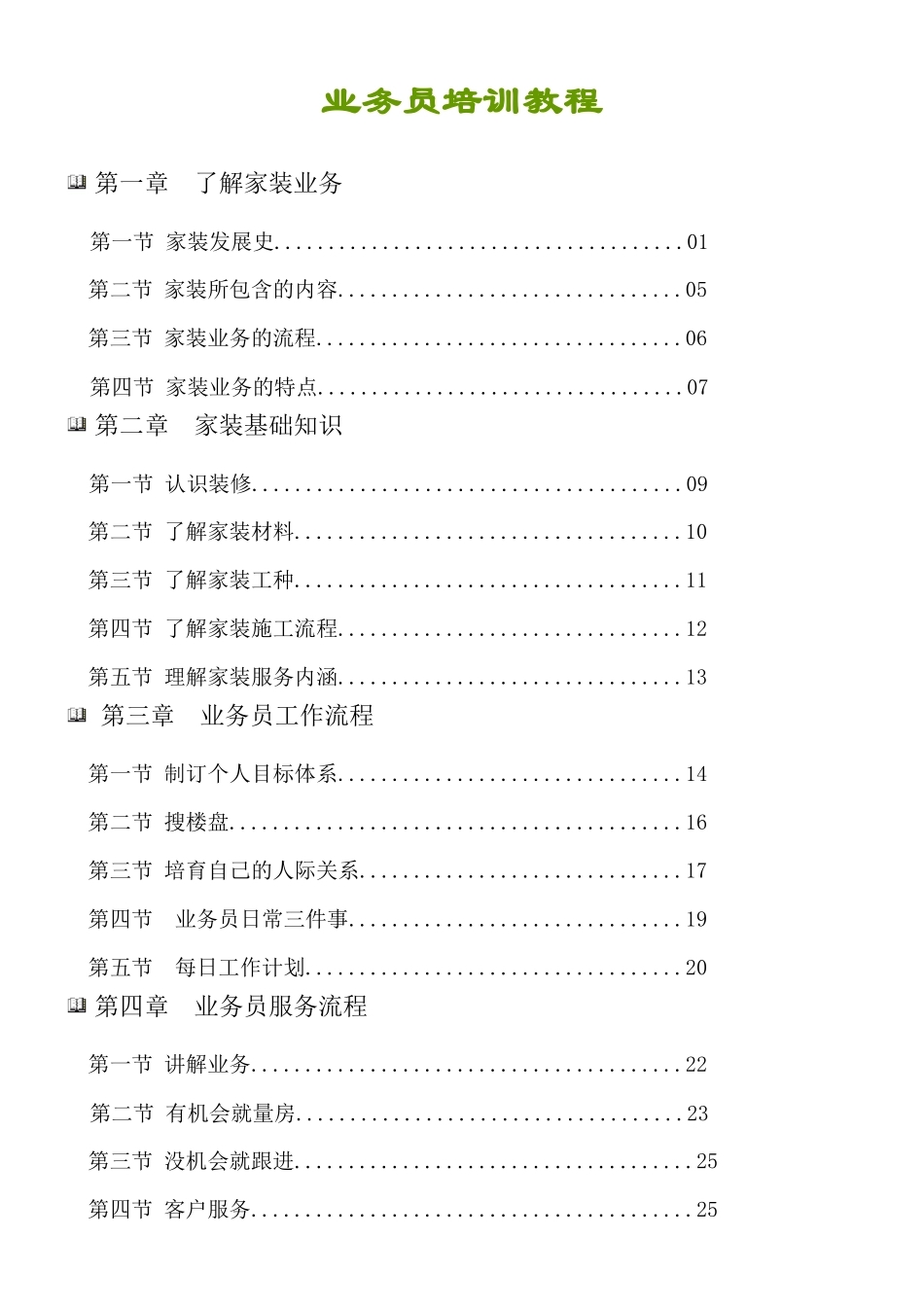 业务员培训教程

第一章 了解家装业务

第一节 家装发展史......................................01

第二节 家装所包含的内容................................05

第三节 家装业务的流程..................................06

第四节 家装业务的特点..................................07

第二章 家装基础知识

第一节 认识装修........................................09

第二节 了解家装材料....................................10

第三节 了解家装工种....................................11

第四节 了解家装施工流程................................12

第五节 理解家装服务内涵................................13

第三章 业务员工作流程

第一节 制订个人目标体系................................14

第二节 搜楼盘..........................................16

第三节 培育自己的人际关系..............................17

第四节 业务员日常三件事................................19

第五节 每日工作计划....................................20

第四章 业务员服务流程

第一节 讲解业务........................................22

第二节 有机会就量房....................................23

第三节 没机会就跟进....................................25

第四节 客户服务........................................25